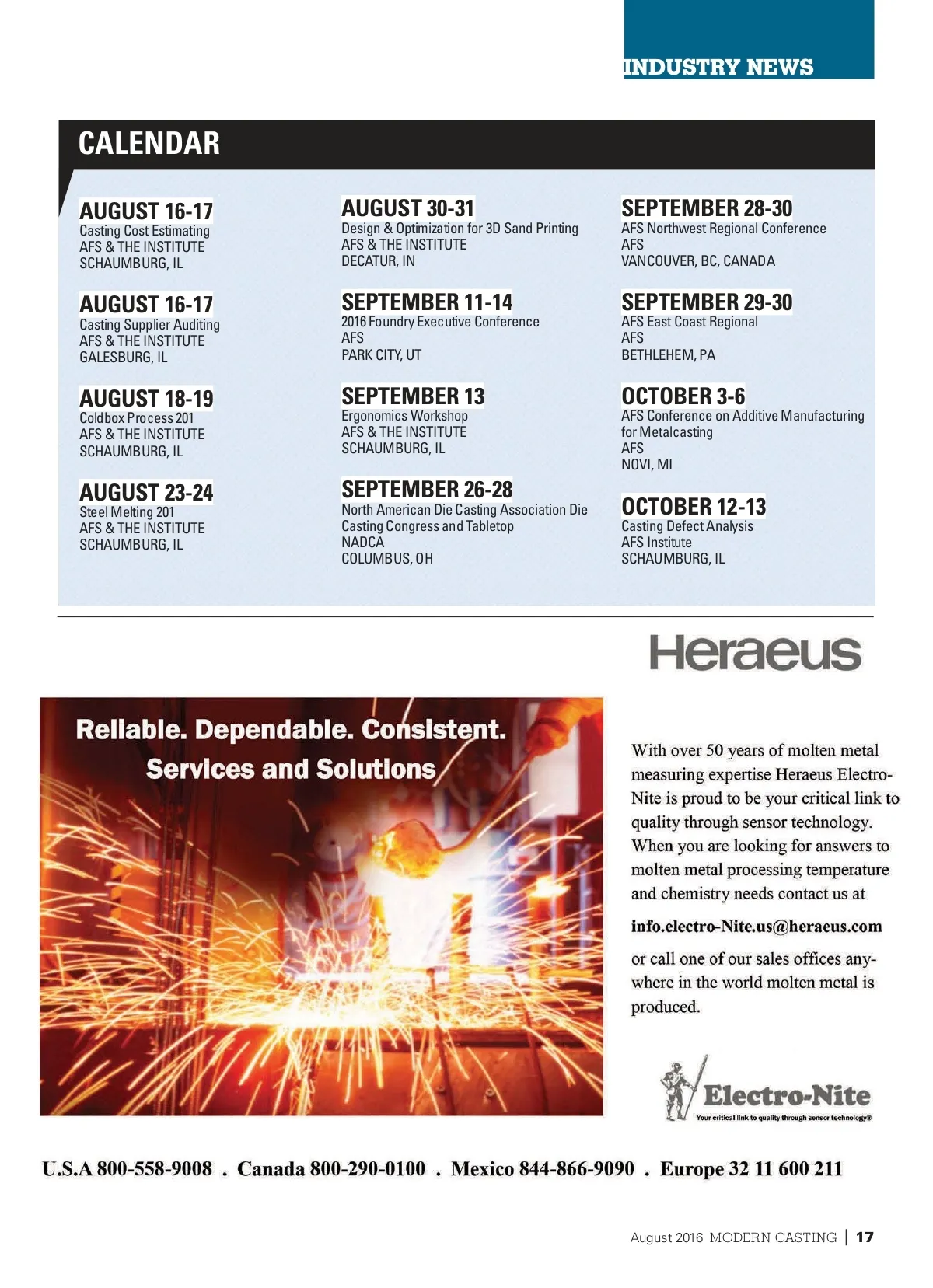 INDUSTRY NEWS

CALENDAR

AUGUST 16-17
Casting Cost Estimating
AFS & THE INSTITUTE
SCHAUMBURG, IL

AUGUST 16-17
Casting Supplier Auditing
AFS & THE INSTITUTE
GALESBURG, IL

AUGUST 18-19
Coldbox Process 201
AFS & THE INSTITUTE
SCHAUMBURG, IL

AUGUST 23-24
Steel Melting 201
AFS & THE INSTITUTE
SCHAUMBURG, IL

AUGUST 30-31
Design & Optimization for 3D Sand Printing
AFS & THE INSTITUTE
DECATUR, IN

SEPTEMBER 11-14
2016 Foundry Executive Conference
AFS
PARK CITY, UT

SEPTEMBER 13
Ergonomics Workshop
AFS & THE INSTITUTE
SCHAUMBURG, IL

SEPTEMBER 26-28
North American Die Casting Association Die Casting Congress and Tabletop
NADCA
COLUMBUS, OH

SEPTEMBER 28-30
AFS Northwest Regional Conference
AFS
VANCOUVER, BC, CANADA

SEPTEMBER 29-30
AFS East Coast Regional
AFS
BETHLEHEM, PA

OCTOBER 3-6
AFS Conference on Additive Manufacturing for Metalcasting
AFS
NOVI, MI

OCTOBER 12-13
Casting Defect Analysis
AFS Institute
SCHAUMBURG, IL

Heraeus

Reliable. Dependable. Consistent.
Services and Solutions

With over 50 years of molten metal measuring expertise Heraeus Electro-Nite is proud to be your critical link to quality through sensor technology. When you are looking for answers to molten metal processing temperature and chemistry needs contact us at

info.electro-Nite.us@heraeus.com

or call one of our sales offices anywhere in the world molten metal is produced.

Electro-Nite
Your critical link to quality through sensor technology®

U.S.A 800-558-9008 . Canada 800-290-0100 . Mexico 844-866-9090 . Europe 32 11 600 211

August 2016 MODERN CASTING | 17